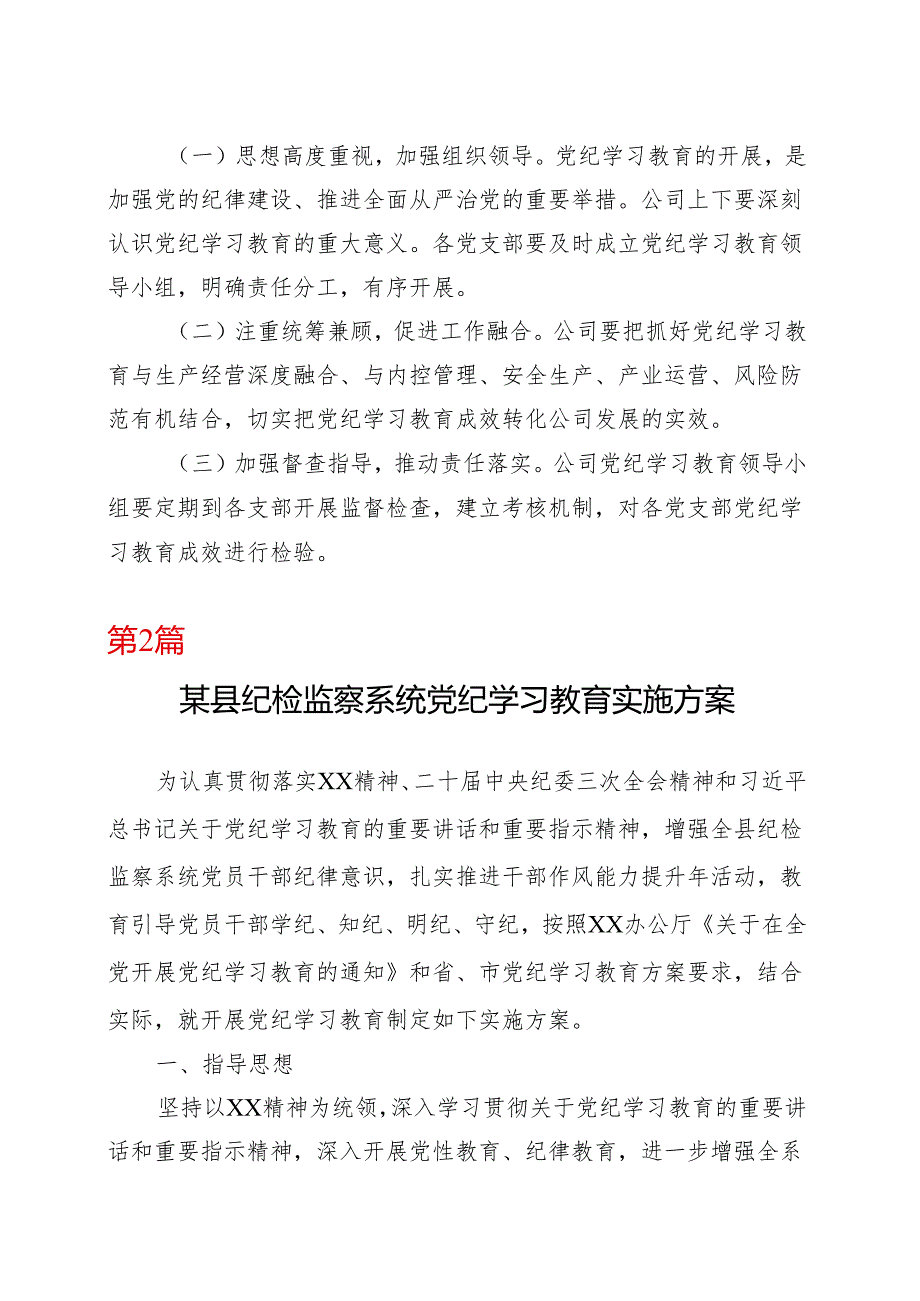 （一）思想高度重视，加强组织领导。党纪学习教育的开展，是加强党的纪律建设、推进全面从严治党的重要举措。公司上下要深刻认识党纪学习教育的重大意义。各党支部要及时成立党纪学习教育领导小组，明确责任分工，有序开展。

（二）注重统筹兼顾，促进工作融合。公司要把抓好党纪学习教育与生产经营深度融合、与内控管理、安全生产、产业运营、风险防范有机结合，切实把党纪学习教育成效转化公司发展的实效。

（三）加强督查指导，推动责任落实。公司党纪学习教育领导小组要定期到各支部开展监督检查，建立考核机制，对各党支部党纪学习教育成效进行检验。

第2篇

某县纪检监察系统党纪学习教育实施方案

为认真贯彻落实XX精神、二十届中央纪委三次全会精神和习近平总书记关于党纪学习教育的重要讲话和重要指示精神，增强全县纪检监察系统党员干部纪律意识，扎实推进干部作风能力提升年活动，教育引导党员干部学纪、知纪、明纪、守纪，按照XX办公厅《关于在全党开展党纪学习教育的通知》和省、市党纪学习教育方案要求，结合实际，就开展党纪学习教育制定如下实施方案。

一、指导思想

坚持以XX精神为统领，深入学习贯彻关于党纪学习教育的重要讲话和重要指示精神，深入开展党性教育、纪律教育，进一步增强全系